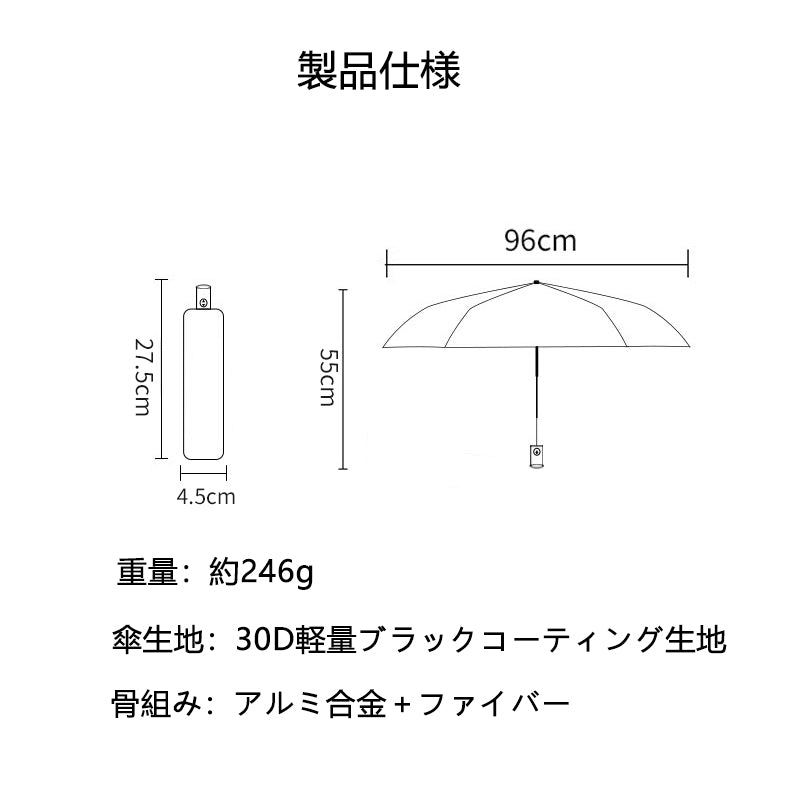 製品仕様

27.5cm

4.5cm

96cm

55cm

重量：約246g

傘生地：30D軽量ブラックコーティング生地

骨組み：アルミ合金＋ファイバー